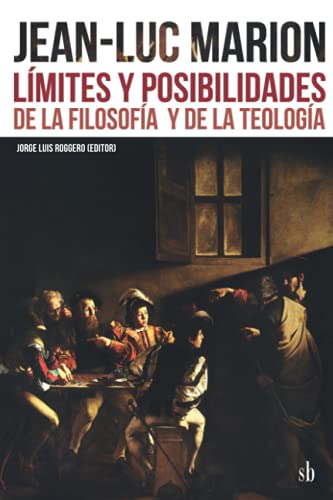 JEAN-LUC MARION
LÍMITES Y POSIBILIDADES
DE LA FILOSOFÍA Y DE LA TEOLOGÍA

JORGE LUIS ROGGERO (EDITOR)

sb